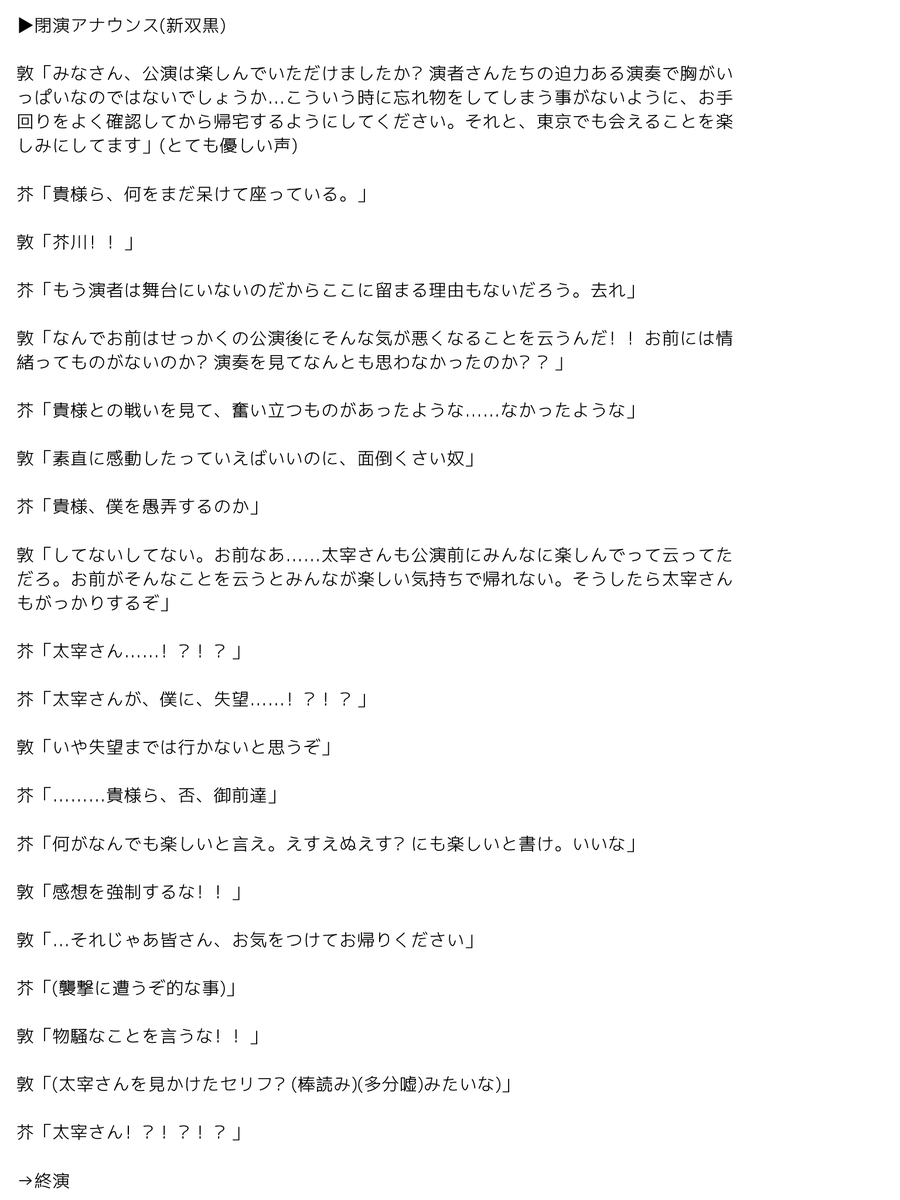 ▶閉演アナウンス(新双黒)

敦「みなさん、公演は楽しんでいただけましたか? 演者さんたちの迫力ある演奏で胸がいっぱいなのではないでしょうか…こういう時に忘れ物をしてしまう事がないように、お手回りをよく確認してから帰宅するようにしてください。それと、東京でも会えることを楽しみにしてます」(とても優しい声)

芥「貴様ら、何をまだ呆けて座っている。」

敦「芥川！！」

芥「もう演者は舞台にいないのだからここに留まる理由もないだろう。去れ」

敦「なんでお前はせっかくの公演後にそんな気が悪くなることを云うんだ！！ お前には情緒ってものがないのか? 演奏を見てなんとも思わなかったのか？？」

芥「貴様との戦いを見て、奮い立つものがあったような……なかったような」

敦「素直に感動したっていえばいいのに、面倒くさい奴」

芥「貴様、僕を愚弄するのか」

敦「してないしてない。お前なあ……太宰さんも公演前にみんなに楽しんでって云ってただろ。お前がそんなことを云うとみんなが楽しい気持ちで帰れない。そうしたら太宰さんもがっかりするぞ」

芥「太宰さん……！？！？」

芥「太宰さんが、僕に、失望……！？！？」

敦「いや失望までは行かないと思うぞ」

芥「………貴様ら、否、御前達」

芥「何がなんでも楽しいと言え。えすえぬえす? にも楽しいと書け。いいな」

敦「感想を強制するな！！」

敦「…それじゃあ皆さん、お気をつけてお帰りください」

芥「(襲撃に遭うぞ的な事)」

敦「物騒なことを言うな！！」

敦「(太宰さんを見かけたセリフ? (棒読み)(多分嘘)みたいな)」

芥「太宰さん！？！？！？」

→終演